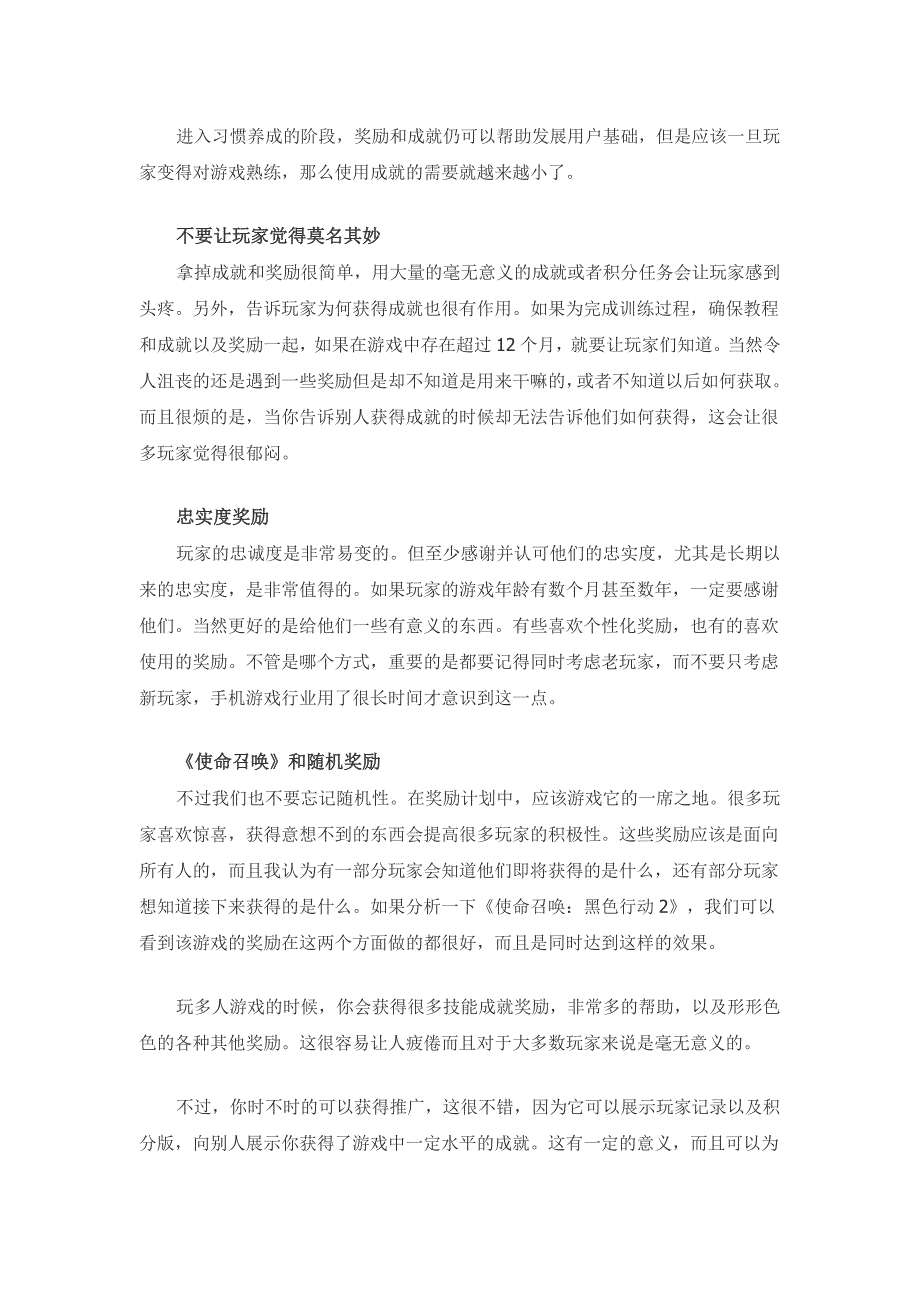 进入习惯养成的阶段，奖励和成就仍可以帮助发展用户基础，但是应该一旦玩家变得对游戏熟练，那么使用成就的需要就越来越小了。

不要让玩家觉得莫名其妙

拿掉成就和奖励很简单，用大量的毫无意义的成就或者积分任务会让玩家感到头疼。另外，告诉玩家为何获得成就也很有作用。如果为完成训练过程，确保教程和成就以及奖励一起，如果在游戏中存在超过 12 个月，就要让玩家们知道。当然令人沮丧的还是遇到一些奖励但是却不知道是用来干嘛的，或者不知道以后如何获取。而且很烦的是，当你告诉别人获得成就的时候却无法告诉他们如何获得，这会让很多玩家觉得很郁闷。

忠实度奖励

玩家的忠诚度是非常易变的。但至少感谢并认可他们的忠实度，尤其是长期以来的忠实度，是非常值得的。如果玩家的游戏年龄有数个月甚至数年，一定要感谢他们。当然更好的是给他们一些有意义的东西。有些喜欢个性化奖励，也有的喜欢使用的奖励。不管是哪个方式，重要的是都要记得同时考虑老玩家，而不要只考虑新玩家，手机游戏行业用了很长时间才意识到这一点。

《使命召唤》和随机奖励

不过我们也不要忘记随机性。在奖励计划中，应该游戏它的一席之地。很多玩家喜欢惊喜，获得意想不到的东西会提高很多玩家的积极性。这些奖励应该是面向所有人的，而且我认为有一部分玩家会知道他们即将获得的是什么，还有部分玩家想知道接下来获得的是什么。如果分析一下《使命召唤：黑色行动 2》，我们可以看到该游戏的奖励在这两个方面做的都很好，而且是同时达到这样的效果。

玩多人游戏的时候，你会获得很多技能成就奖励，非常多的帮助，以及形形色色的各种其他奖励。这很容易让人疲倦而且对于大多数玩家来说是毫无意义的。

不过，你时不时的可以获得推广，这很不错，因为它可以展示玩家记录以及积分版，向别人展示你获得了游戏中一定水平的成就。这有一定的意义，而且可以为